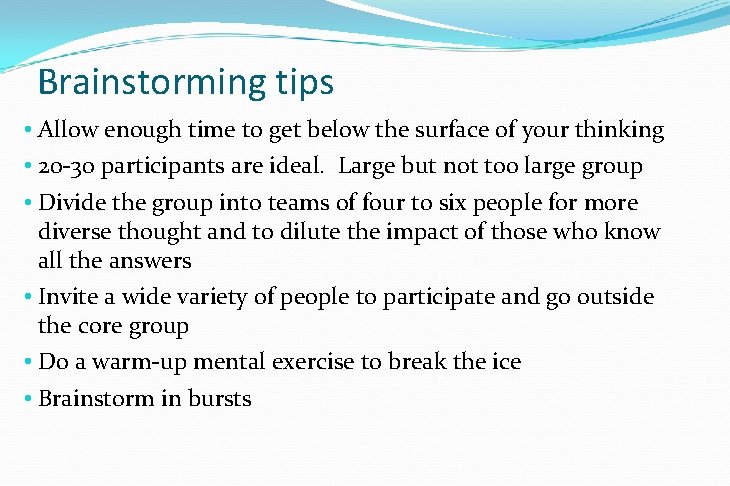 Brainstorming tips

• Allow enough time to get below the surface of your thinking
• 20-30 participants are ideal.  Large but not too large group
• Divide the group into teams of four to six people for more diverse thought and to dilute the impact of those who know all the answers
• Invite a wide variety of people to participate and go outside the core group
• Do a warm-up mental exercise to break the ice
• Brainstorm in bursts